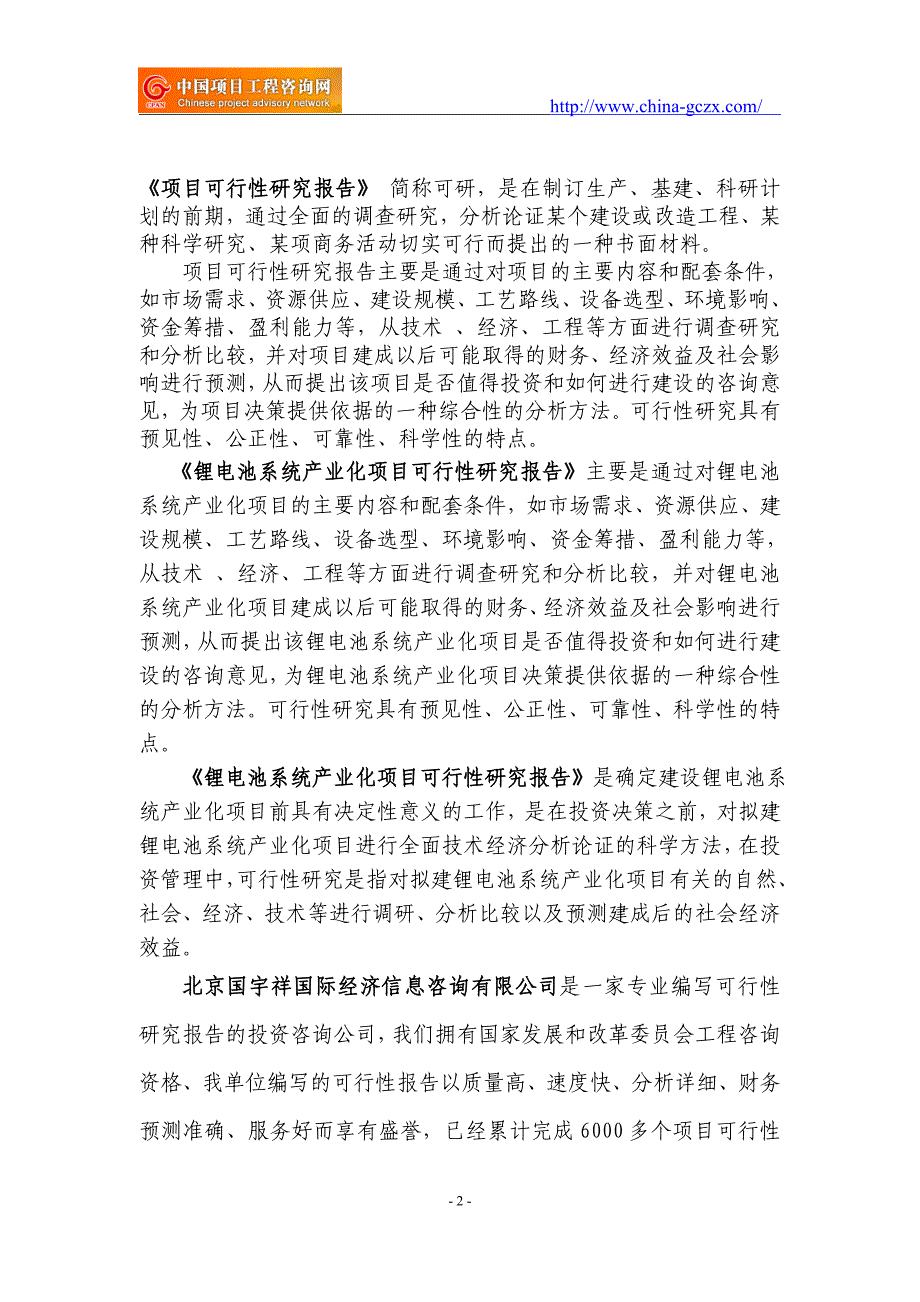 中国项目工程咨询网
Chinese project advisory network
http://www.china-gczx.com/

《项目可行性研究报告》 简称可研，是在制订生产、基建、科研计划的前期，通过全面的调查研究，分析论证某个建设或改造工程、某种科学研究、某项商务活动切实可行而提出的一种书面材料。

项目可行性研究报告主要是通过对项目的主要内容和配套条件，如市场需求、资源供应、建设规模、工艺路线、设备选型、环境影响、资金筹措、盈利能力等，从技术 、经济、工程等方面进行调查研究和分析比较，并对项目建成以后可能取得的财务、经济效益及社会影响进行预测，从而提出该项目是否值得投资和如何进行建设的咨询意见，为项目决策提供依据的一种综合性的分析方法。可行性研究具有预见性、公正性、可靠性、科学性的特点。

《锂电池系统产业化项目可行性研究报告》主要是通过对锂电池系统产业化项目的主要内容和配套条件，如市场需求、资源供应、建设规模、工艺路线、设备选型、环境影响、资金筹措、盈利能力等，从技术 、经济、工程等方面进行调查研究和分析比较，并对锂电池系统产业化项目建成以后可能取得的财务、经济效益及社会影响进行预测，从而提出该锂电池系统产业化项目是否值得投资和如何进行建设的咨询意见，为锂电池系统产业化项目决策提供依据的一种综合性的分析方法。可行性研究具有预见性、公正性、可靠性、科学性的特点。

《锂电池系统产业化项目可行性研究报告》是确定建设锂电池系统产业化项目前具有决定性意义的工作，是在投资决策之前，对拟建锂电池系统产业化项目进行全面技术经济分析论证的科学方法，在投资管理中，可行性研究是指对拟建锂电池系统产业化项目有关的自然、社会、经济、技术等进行调研、分析比较以及预测建成后的社会经济效益。

北京国宇祥国际经济信息咨询有限公司是一家专业编写可行性研究报告的投资咨询公司，我们拥有国家发展和改革委员会工程咨询资格、我单位编写的可行性报告以质量高、速度快、分析详细、财务预测准确、服务好而享有盛誉，已经累计完成 6000 多个项目可行性

- 2 -